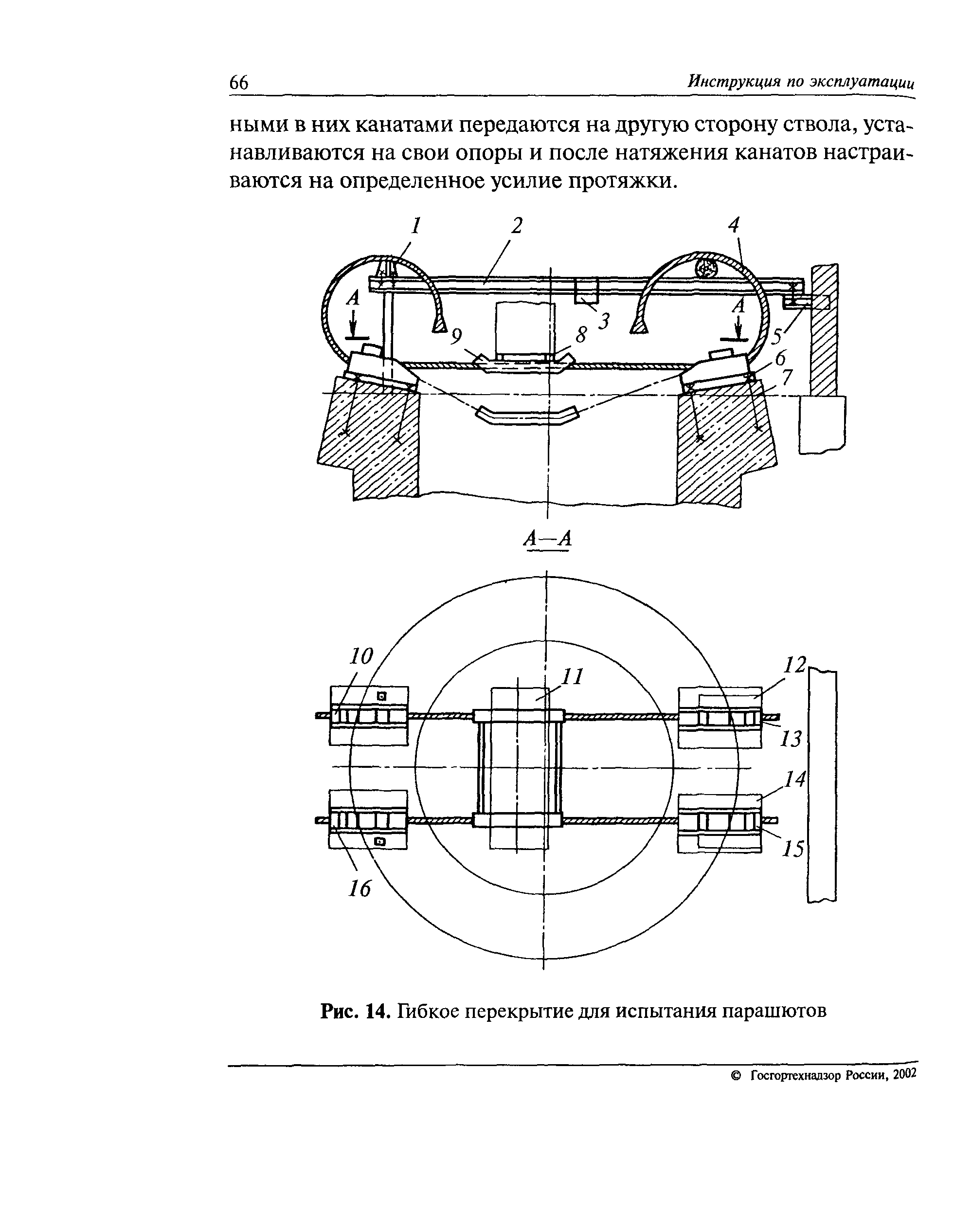 66 Инструкция по эксплуатации

ными в них канатами передаются на другую сторону ствола, устанавливаются на свои опоры и после натяжения канатов настраиваются на определенное усилие протяжки.

1 2 4 A A 3 9 8 5 6 7

A—A

10 11 12 13 14 15 16

Рис. 14. Гибкое перекрытие для испытания парашютов

© Госгортехнадзор России, 2002